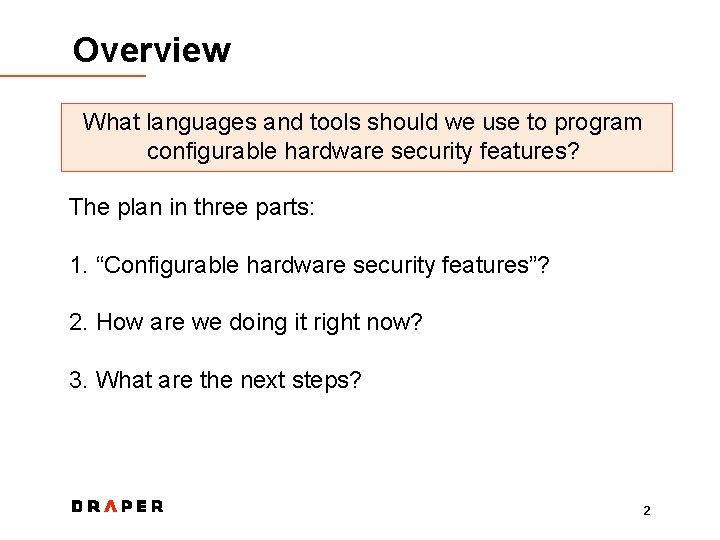 Overview

What languages and tools should we use to program configurable hardware security features?

The plan in three parts:

1. “Configurable hardware security features”?

2. How are we doing it right now?

3. What are the next steps?

DRAPER

2